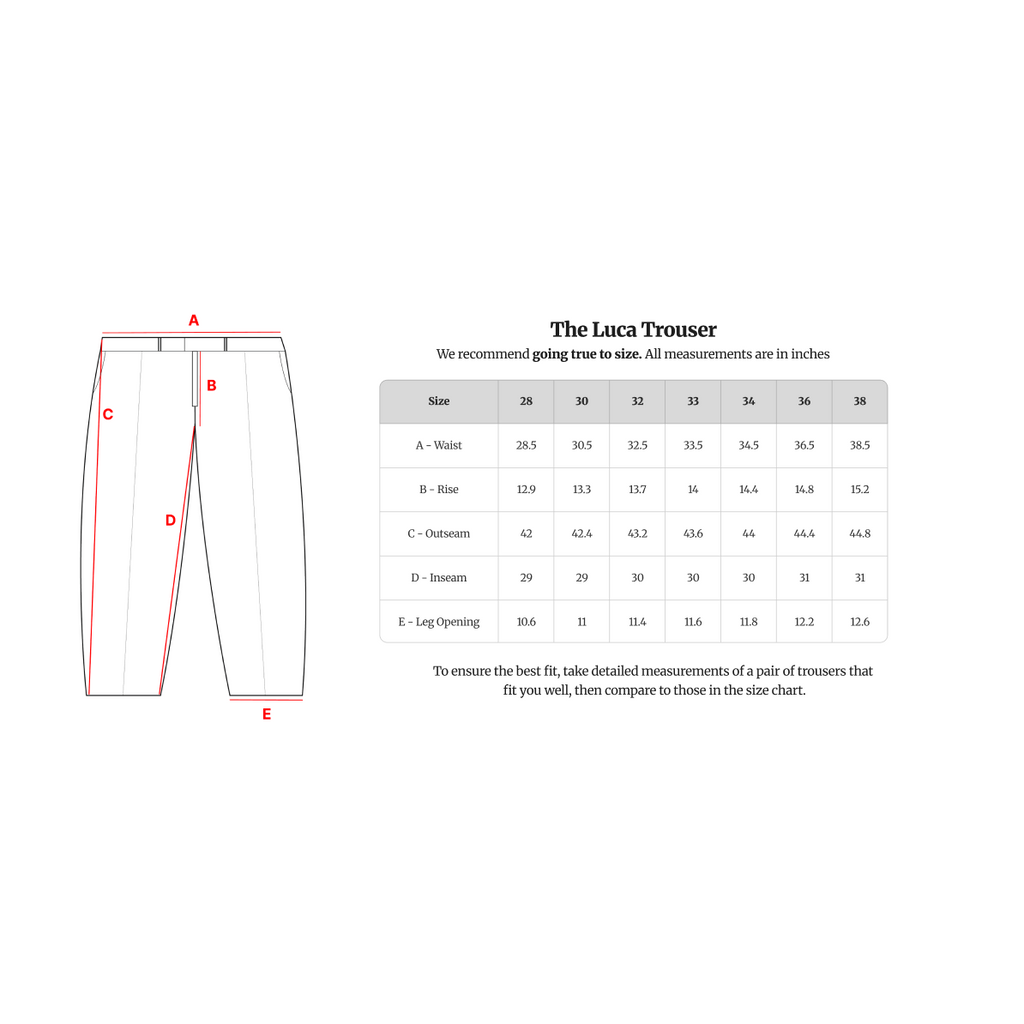 A
B
C
D
E

The Luca Trouser

We recommend going true to size. All measurements are in inches

| Size | 28 | 30 | 32 | 33 | 34 | 36 | 38 |
|---|---|---|---|---|---|---|---|
| A - Waist | 28.5 | 30.5 | 32.5 | 33.5 | 34.5 | 36.5 | 38.5 |
| B - Rise | 12.9 | 13.3 | 13.7 | 14 | 14.4 | 14.8 | 15.2 |
| C - Outseam | 42 | 42.4 | 43.2 | 43.6 | 44 | 44.4 | 44.8 |
| D - Inseam | 29 | 29 | 30 | 30 | 30 | 31 | 31 |
| E - Leg Opening | 10.6 | 11 | 11.4 | 11.6 | 11.8 | 12.2 | 12.6 |

To ensure the best fit, take detailed measurements of a pair of trousers that fit you well, then compare to those in the size chart.